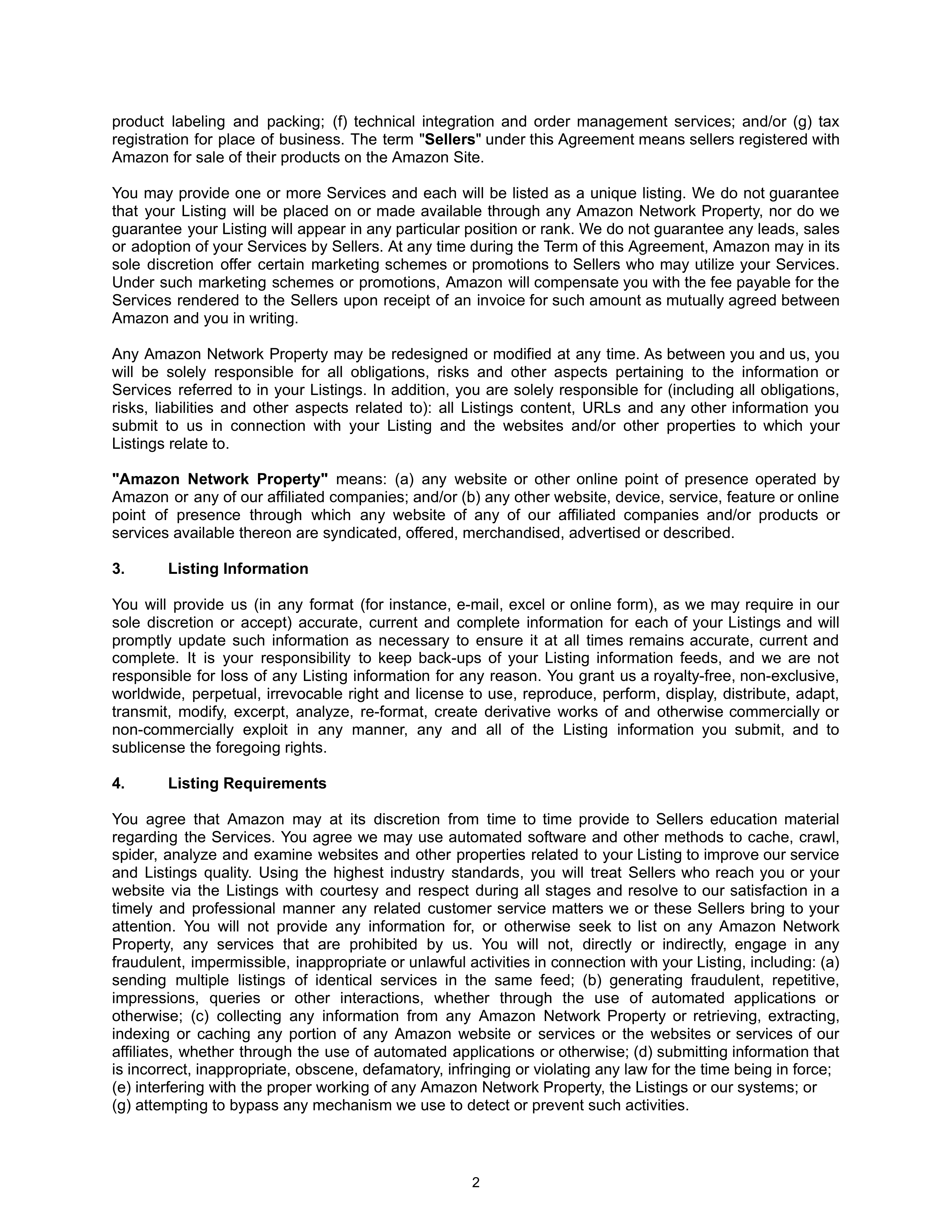 product labeling and packing; (f) technical integration and order management services; and/or (g) tax registration for place of business. The term "Sellers" under this Agreement means sellers registered with Amazon for sale of their products on the Amazon Site.

You may provide one or more Services and each will be listed as a unique listing. We do not guarantee that your Listing will be placed on or made available through any Amazon Network Property, nor do we guarantee your Listing will appear in any particular position or rank. We do not guarantee any leads, sales or adoption of your Services by Sellers. At any time during the Term of this Agreement, Amazon may in its sole discretion offer certain marketing schemes or promotions to Sellers who may utilize your Services. Under such marketing schemes or promotions, Amazon will compensate you with the fee payable for the Services rendered to the Sellers upon receipt of an invoice for such amount as mutually agreed between Amazon and you in writing.

Any Amazon Network Property may be redesigned or modified at any time. As between you and us, you will be solely responsible for all obligations, risks and other aspects pertaining to the information or Services referred to in your Listings. In addition, you are solely responsible for (including all obligations, risks, liabilities and other aspects related to): all Listings content, URLs and any other information you submit to us in connection with your Listing and the websites and/or other properties to which your Listings relate to.

"Amazon Network Property" means: (a) any website or other online point of presence operated by Amazon or any of our affiliated companies; and/or (b) any other website, device, service, feature or online point of presence through which any website of any of our affiliated companies and/or products or services available thereon are syndicated, offered, merchandised, advertised or described.

3. Listing Information

You will provide us (in any format (for instance, e-mail, excel or online form), as we may require in our sole discretion or accept) accurate, current and complete information for each of your Listings and will promptly update such information as necessary to ensure it at all times remains accurate, current and complete. It is your responsibility to keep back-ups of your Listing information feeds, and we are not responsible for loss of any Listing information for any reason. You grant us a royalty-free, non-exclusive, worldwide, perpetual, irrevocable right and license to use, reproduce, perform, display, distribute, adapt, transmit, modify, excerpt, analyze, re-format, create derivative works of and otherwise commercially or non-commercially exploit in any manner, any and all of the Listing information you submit, and to sublicense the foregoing rights.

4. Listing Requirements

You agree that Amazon may at its discretion from time to time provide to Sellers education material regarding the Services. You agree we may use automated software and other methods to cache, crawl, spider, analyze and examine websites and other properties related to your Listing to improve our service and Listings quality. Using the highest industry standards, you will treat Sellers who reach you or your website via the Listings with courtesy and respect during all stages and resolve to our satisfaction in a timely and professional manner any related customer service matters we or these Sellers bring to your attention. You will not provide any information for, or otherwise seek to list on any Amazon Network Property, any services that are prohibited by us. You will not, directly or indirectly, engage in any fraudulent, impermissible, inappropriate or unlawful activities in connection with your Listing, including: (a) sending multiple listings of identical services in the same feed; (b) generating fraudulent, repetitive, impressions, queries or other interactions, whether through the use of automated applications or otherwise; (c) collecting any information from any Amazon Network Property or retrieving, extracting, indexing or caching any portion of any Amazon website or services or the websites or services of our affiliates, whether through the use of automated applications or otherwise; (d) submitting information that is incorrect, inappropriate, obscene, defamatory, infringing or violating any law for the time being in force; (e) interfering with the proper working of any Amazon Network Property, the Listings or our systems; or (g) attempting to bypass any mechanism we use to detect or prevent such activities.

2